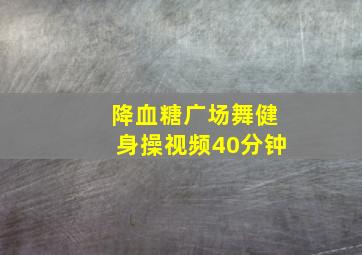 降血糖广场舞健身操视频40分钟